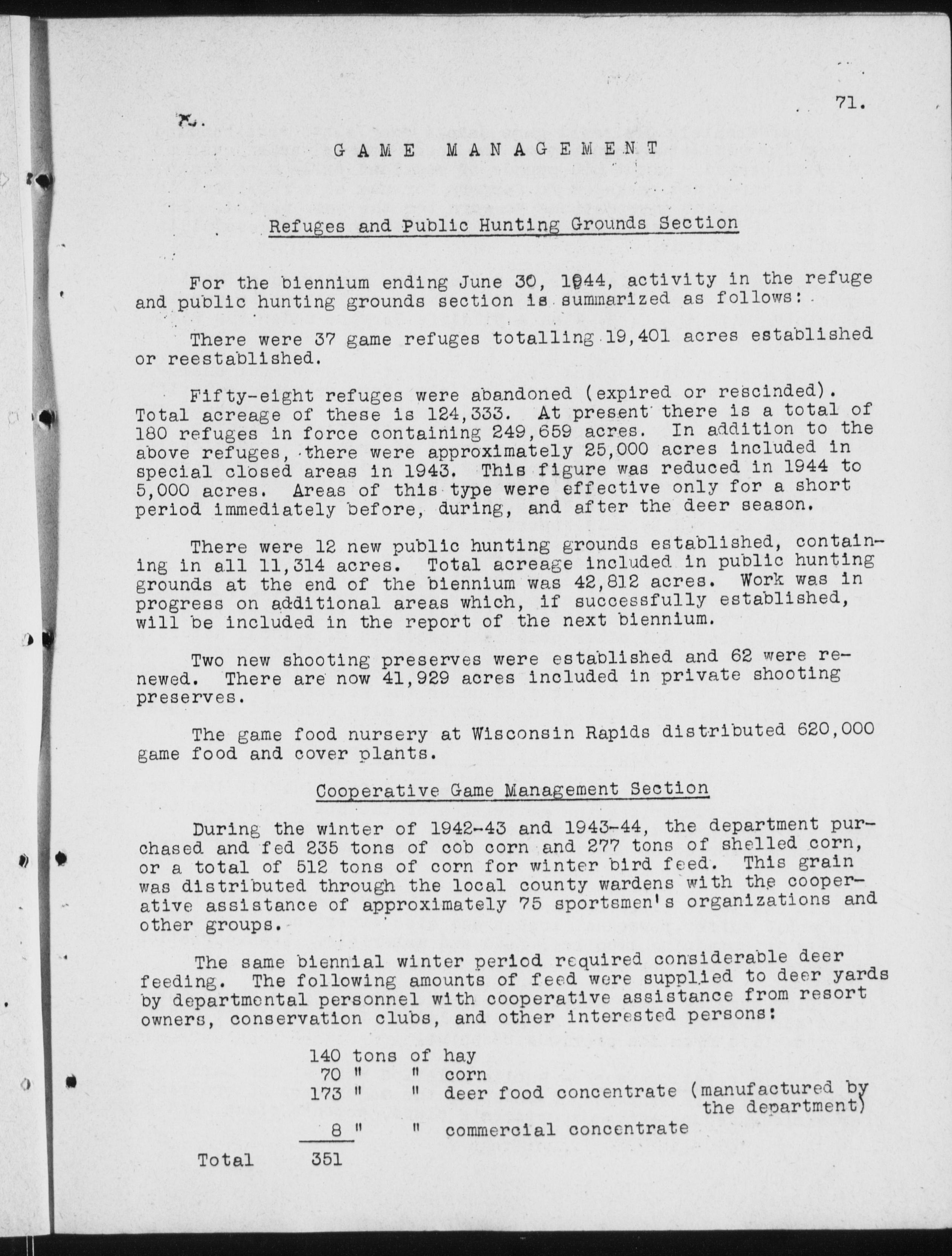 71.

GAME MANAGEMENT

Refuges and Public Hunting Grounds Section

For the biennium ending June 30, 1944, activity in the refuge and public hunting grounds section is summarized as follows:

There were 37 game refuges totalling 19,401 acres established or reestablished.

Fifty-eight refuges were abandoned (expired or rescinded). Total acreage of these is 124,333. At present there is a total of 180 refuges in force containing 249,659 acres. In addition to the above refuges, there were approximately 25,000 acres included in special closed areas in 1943. This figure was reduced in 1944 to 5,000 acres. Areas of this type were effective only for a short period immediately before, during, and after the deer season.

There were 12 new public hunting grounds established, containing in all 11,314 acres. Total acreage included in public hunting grounds at the end of the biennium was 42,812 acres. Work was in progress on additional areas which, if successfully established, will be included in the report of the next biennium.

Two new shooting preserves were established and 62 were renewed. There are now 41,929 acres included in private shooting preserves.

The game food nursery at Wisconsin Rapids distributed 620,000 game food and cover plants.

Cooperative Game Management Section

During the winter of 1942-43 and 1943-44, the department purchased and fed 235 tons of cob corn and 277 tons of shelled corn, or a total of 512 tons of corn for winter bird feed. This grain was distributed through the local county wardens with the cooperative assistance of approximately 75 sportsmen's organizations and other groups.

The same biennial winter period required considerable deer feeding. The following amounts of feed were supplied to deer yards by departmental personnel with cooperative assistance from resort owners, conservation clubs, and other interested persons:

140 tons of hay
70 " " corn
173 " " deer food concentrate (manufactured by the department)
8 " " commercial concentrate
Total 351